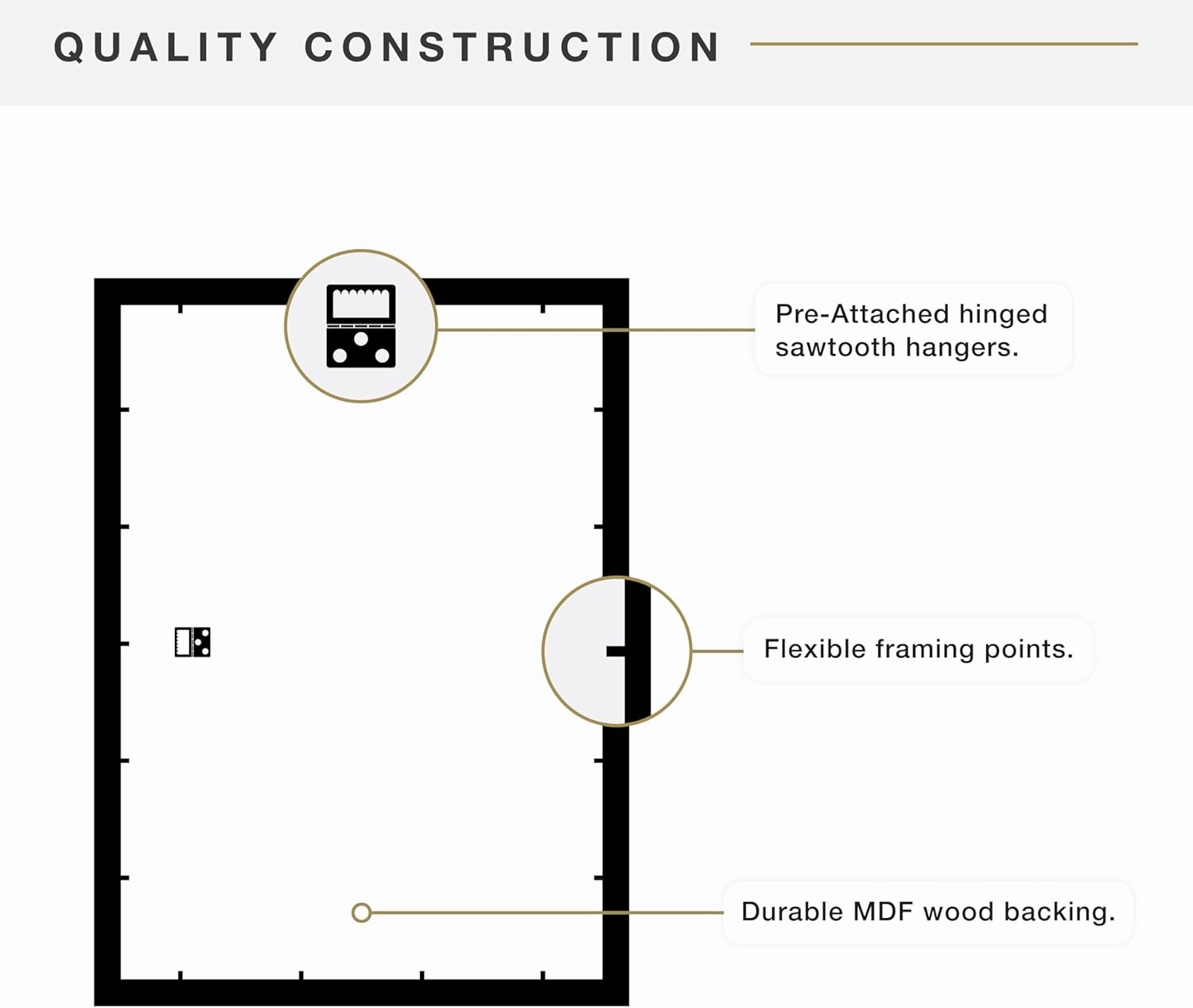 QUALITY CONSTRUCTION

Pre-Attached hinged sawtooth hangers.

Flexible framing points.

Durable MDF wood backing.